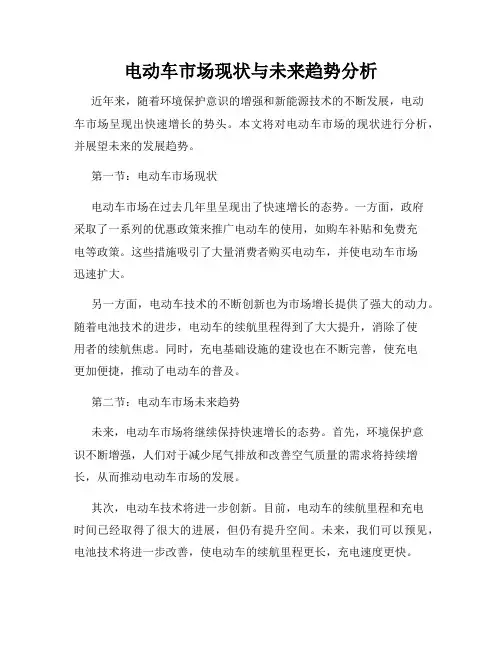 电动车市场现状与未来趋势分析

近年来，随着环境保护意识的增强和新能源技术的不断发展，电动车市场呈现出快速增长的势头。本文将对电动车市场的现状进行分析，并展望未来的发展趋势。

第一节：电动车市场现状

电动车市场在过去几年里呈现出了快速增长的态势。一方面，政府采取了一系列的优惠政策来推广电动车的使用，如购车补贴和免费充电等政策。这些措施吸引了大量消费者购买电动车，并使电动车市场迅速扩大。

另一方面，电动车技术的不断创新也为市场增长提供了强大的动力。随着电池技术的进步，电动车的续航里程得到了大大提升，消除了使用者的续航焦虑。同时，充电基础设施的建设也在不断完善，使充电更加便捷，推动了电动车的普及。

第二节：电动车市场未来趋势

未来，电动车市场将继续保持快速增长的态势。首先，环境保护意识不断增强，人们对于减少尾气排放和改善空气质量的需求将持续增长，从而推动电动车市场的发展。

其次，电动车技术将进一步创新。目前，电动车的续航里程和充电时间已经取得了很大的进展，但仍有提升空间。未来，我们可以预见，电池技术将进一步改善，使电动车的续航里程更长，充电速度更快。